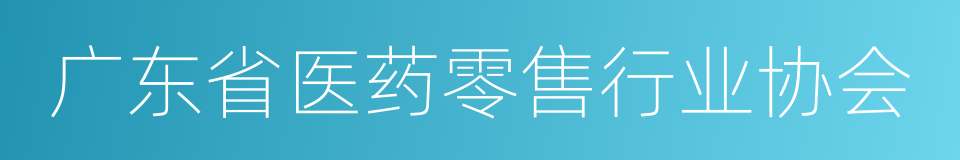 广东省医药零售行业协会